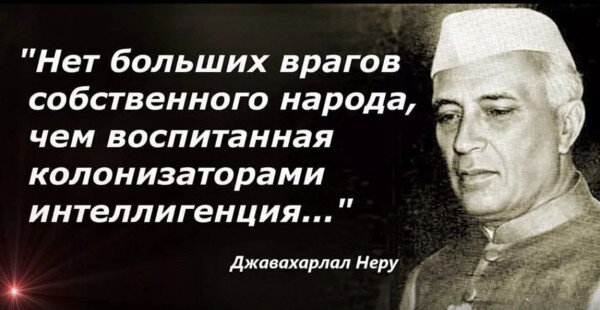 "Нет больших врагов собственного народа, чем воспитанная колонизаторами интеллигенция..."

Джавахарлал Неру